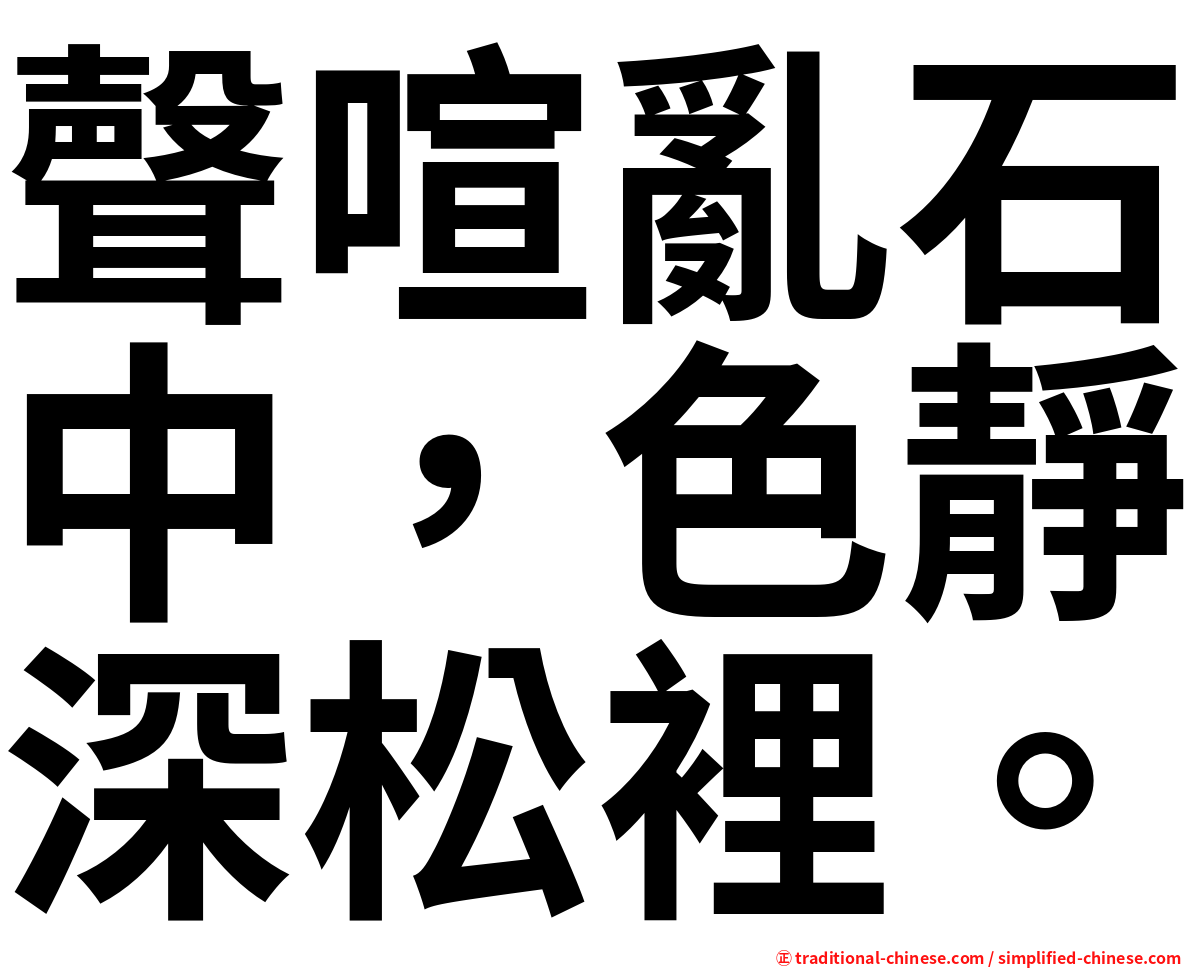 聲喧亂石中，色靜深松裡。

㊣ traditional-chinese.com / simplified-chinese.com